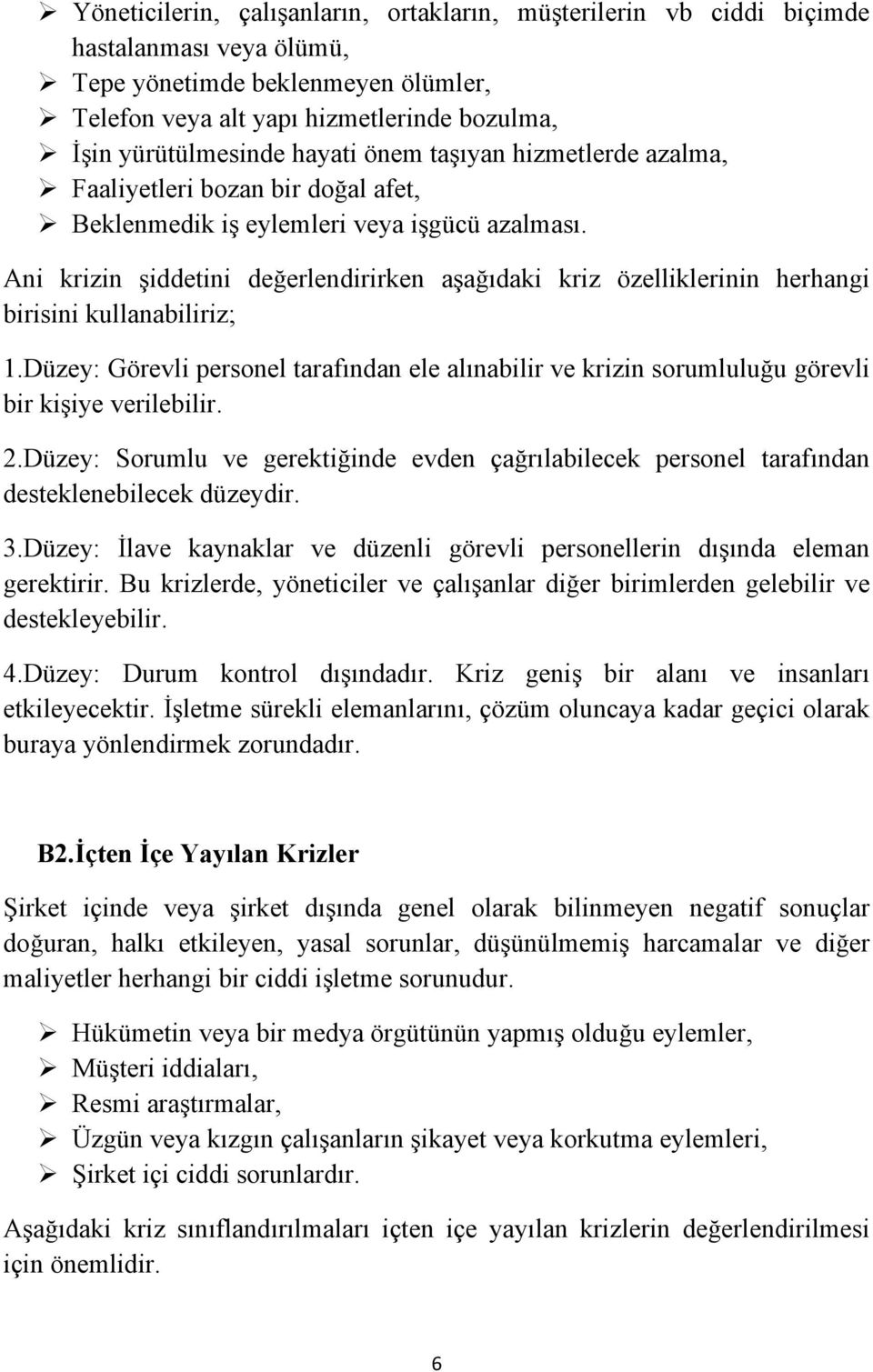 ➢ Yöneticilerin, çalışanların, ortakların, müşterilerin vb ciddi biçimde hastalanması veya ölümü,
➢ Tepe yönetimde beklenmeyen ölümler,
➢ Telefon veya alt yapı hizmetlerinde bozulma,
➢ İşin yürütülmesinde hayati önem taşıyan hizmetlerde azalma,
➢ Faaliyetleri bozan bir doğal afet,
➢ Beklenmedik iş eylemleri veya işgücü azalması.

Ani krizin şiddetini değerlendirirken aşağıdaki kriz özelliklerinin herhangi birisini kullanabiliriz;

1.Düzey: Görevli personel tarafından ele alınabilir ve krizin sorumluluğu görevli bir kişiye verilebilir.

2.Düzey: Sorumlu ve gerektiğinde evden çağrılabilecek personel tarafından desteklenebilecek düzeydir.

3.Düzey: İlave kaynaklar ve düzenli görevli personellerin dışında eleman gerektirir. Bu krizlerde, yöneticiler ve çalışanlar diğer birimlerden gelebilir ve destekleyebilir.

4.Düzey: Durum kontrol dışındadır. Kriz geniş bir alanı ve insanları etkileyecektir. İşletme sürekli elemanlarını, çözüm oluncaya kadar geçici olarak buraya yönlendirmek zorundadır.

B2.İçten İçe Yayılan Krizler

Şirket içinde veya şirket dışında genel olarak bilinmeyen negatif sonuçlar doğuran, halkı etkileyen, yasal sorunlar, düşünülmemiş harcamalar ve diğer maliyetler herhangi bir ciddi işletme sorunudur.

➢ Hükümetin veya bir medya örgütünün yapmış olduğu eylemler,
➢ Müşteri iddiaları,
➢ Resmi araştırmalar,
➢ Üzgün veya kızgın çalışanların şikayet veya korkutma eylemleri,
➢ Şirket içi ciddi sorunlardır.

Aşağıdaki kriz sınıflandırılmaları içten içe yayılan krizlerin değerlendirilmesi için önemlidir.

6